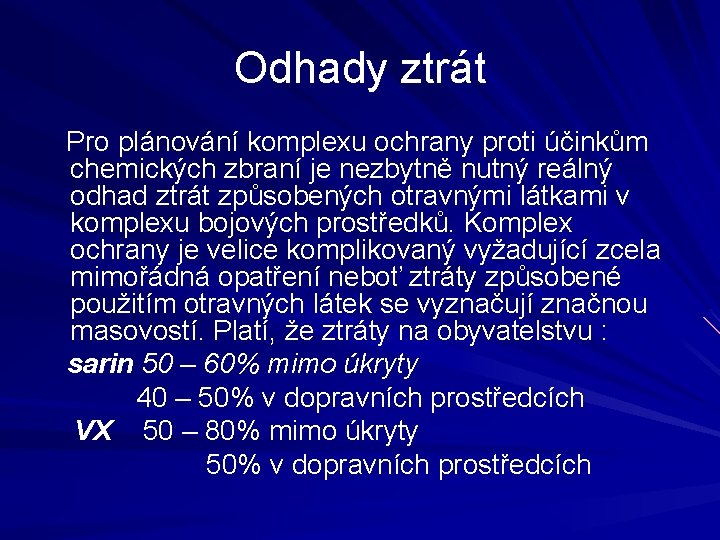 Odhady ztrát

Pro plánování komplexu ochrany proti účinkům chemických zbraní je nezbytně nutný reálný odhad ztrát způsobených otravnými látkami v komplexu bojových prostředků. Komplex ochrany je velice komplikovaný vyžadující zcela mimořádná opatření neboť ztráty způsobené použitím otravných látek se vyznačují značnou masovostí. Platí, že ztráty na obyvatelstvu :

sarin 50 – 60% mimo úkryty

40 – 50% v dopravních prostředcích

VX 50 – 80% mimo úkryty

50% v dopravních prostředcích